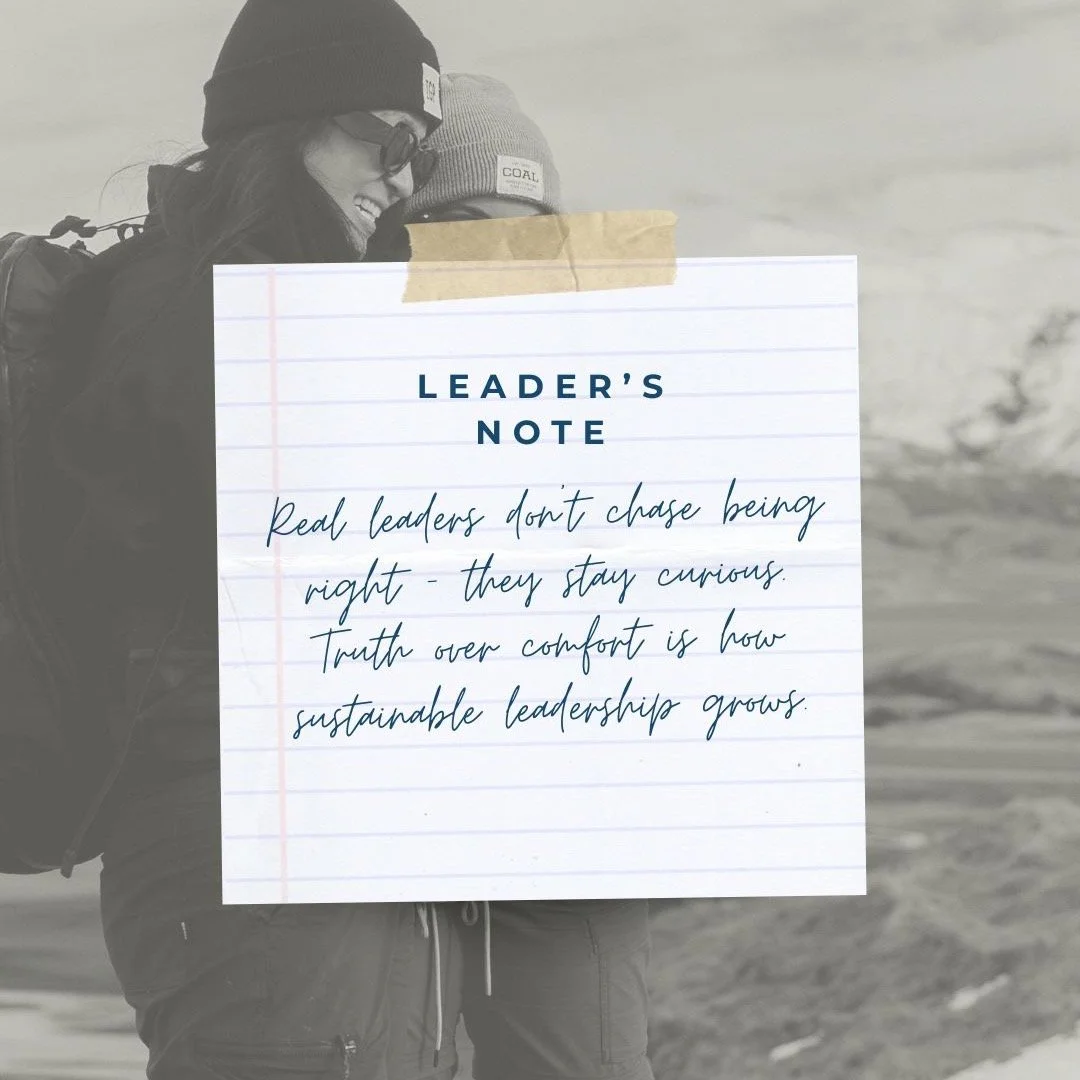 COAL

LEADER'S NOTE

Real leaders don't chase being right - they stay curious. Truth over comfort is how sustainable leadership grows.